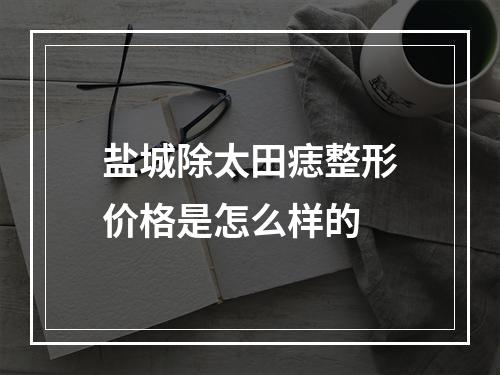 盐城除太田痣整形价格是怎么样的